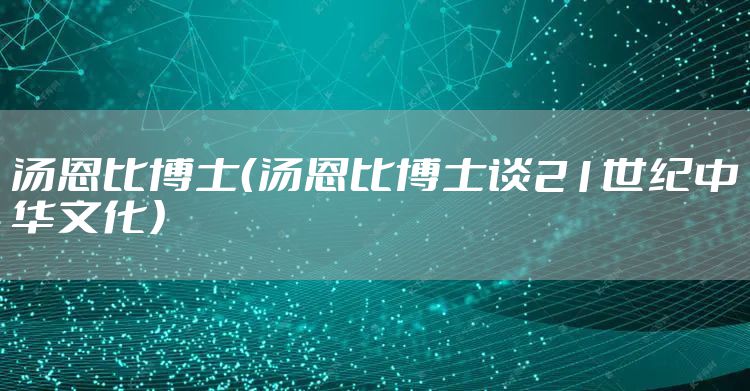 汤恩比博士(汤恩比博士谈21世纪中华文化)